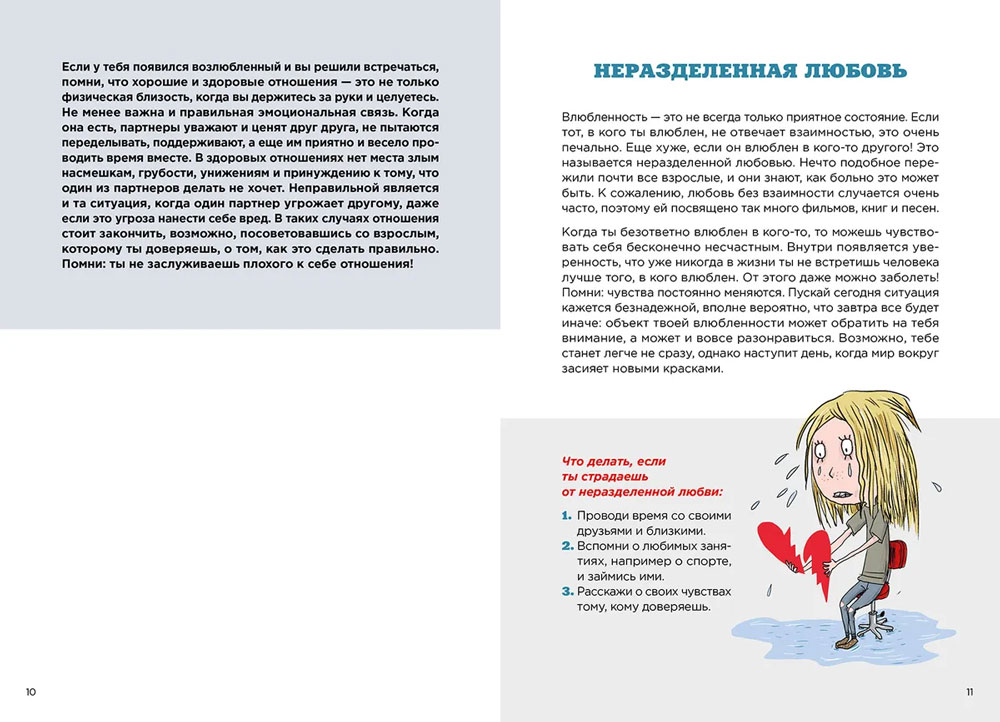 Если у тебя появился возлюбленный и вы решили встречаться, помни, что хорошие и здоровые отношения — это не только физическая близость, когда вы держитесь за руки и целуетесь. Не менее важна и правильная эмоциональная связь. Когда она есть, партнеры уважают и ценят друг друга, не пытаются переделывать, поддерживают, а еще им приятно и весело проводить время вместе. В здоровых отношениях нет места злым насмешкам, грубости, унижениям и принуждению к тому, что один из партнеров делать не хочет. Неправильной является и та ситуация, когда один партнер угрожает другому, даже если это угроза нанести себе вред. В таких случаях отношения стоит закончить, возможно, посоветовавшись со взрослым, которому ты доверяешь, о том, как это сделать правильно. Помни: ты не заслуживаешь плохого к себе отношения!

10

НЕРАЗДЕЛЕННАЯ ЛЮБОВЬ

Влюбленность — это не всегда только приятное состояние. Если тот, в кого ты влюблен, не отвечает взаимностью, это очень печально. Еще хуже, если он влюблен в кого-то другого! Это называется неразделенной любовью. Нечто подобное пережили почти все взрослые, и они знают, как больно это может быть. К сожалению, любовь без взаимности случается очень часто, поэтому ей посвящено так много фильмов, книг и песен.

Когда ты безответно влюблен в кого-то, то можешь чувствовать себя бесконечно несчастным. Внутри появляется уверенность, что уже никогда в жизни ты не встретишь человека лучше того, в кого влюблен. От этого даже можно заболеть! Помни: чувства постоянно меняются. Пускай сегодня ситуация кажется безнадежной, вполне вероятно, что завтра все будет иначе: объект твоей влюбленности может обратить на тебя внимание, а может и вовсе разонравиться. Возможно, тебе станет легче не сразу, однако наступит день, когда мир вокруг засияет новыми красками.

Что делать, если ты страдаешь от неразделенной любви:

1. Проводи время со своими друзьями и близкими.
2. Вспомни о любимых занятиях, например о спорте, и займись ими.
3. Расскажи о своих чувствах тому, кому доверяешь.

11